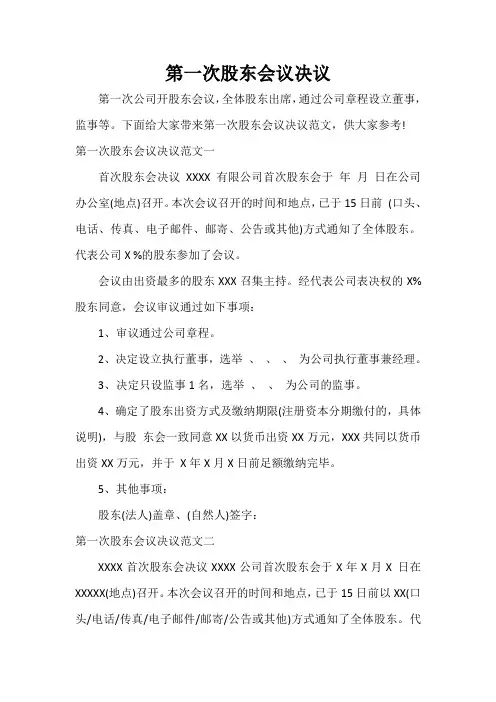 第一次股东会议决议

第一次公司开股东会议，全体股东出席，通过公司章程设立董事，监事等。下面给大家带来第一次股东会议决议范文，供大家参考!

第一次股东会议决议范文一

首次股东会决议 XXXX 有限公司首次股东会于 年 月 日在公司办公室(地点)召开。本次会议召开的时间和地点，已于 15 日前 (口头、电话、传真、电子邮件、邮寄、公告或其他)方式通知了全体股东。代表公司 X %的股东参加了会议。

会议由出资最多的股东 XXX 召集主持。经代表公司表决权的 X% 股东同意，会议审议通过如下事项：

1、审议通过公司章程。

2、决定设立执行董事，选举 、 、 、 为公司执行董事兼经理。

3、决定只设监事 1 名，选举 、 、 为公司的监事。

4、确定了股东出资方式及缴纳期限(注册资本分期缴付的，具体说明)，与股 东会一致同意 XX 以货币出资 XX 万元，XXX 共同以货币出资 XX 万元，并于 X 年 X 月 X 日前足额缴纳完毕。

5、其他事项：

股东(法人)盖章、(自然人)签字：

第一次股东会议决议范文二

XXXX 首次股东会决议 XXXX 公司首次股东会于 X 年 X 月 X 日在 XXXXX(地点)召开。本次会议召开的时间和地点，已于 15 日前以 XX(口头/电话/传真/电子邮件/邮寄/公告或其他)方式通知了全体股东。代